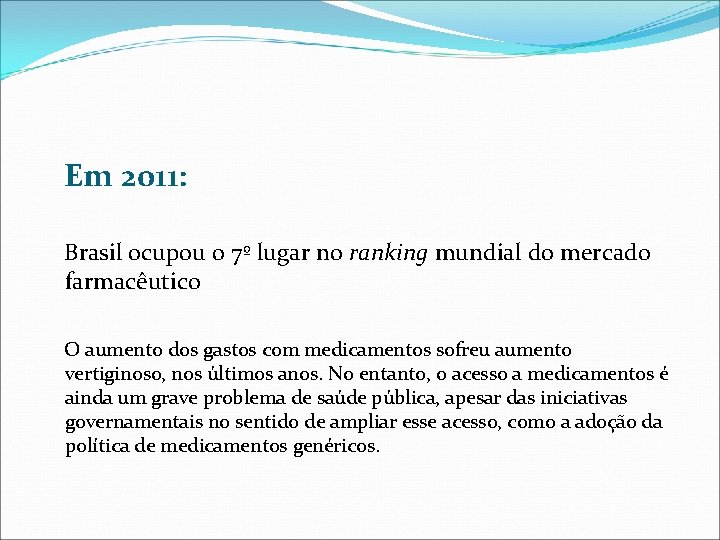 Em 2011:

Brasil ocupou o 7º lugar no ranking mundial do mercado farmacêutico

O aumento dos gastos com medicamentos sofreu aumento vertiginoso, nos últimos anos. No entanto, o acesso a medicamentos é ainda um grave problema de saúde pública, apesar das iniciativas governamentais no sentido de ampliar esse acesso, como a adoção da política de medicamentos genéricos.